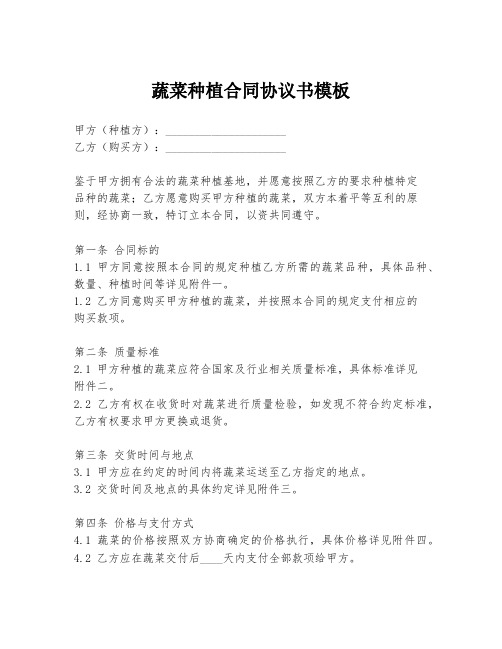 蔬菜种植合同协议书模板

甲方（种植方）：____________________
乙方（购买方）：____________________

鉴于甲方拥有合法的蔬菜种植基地，并愿意按照乙方的要求种植特定品种的蔬菜；乙方愿意购买甲方种植的蔬菜，双方本着平等互利的原则，经协商一致，特订立本合同，以资共同遵守。

第一条 合同标的
1.1 甲方同意按照本合同的规定种植乙方所需的蔬菜品种，具体品种、数量、种植时间等详见附件一。
1.2 乙方同意购买甲方种植的蔬菜，并按照本合同的规定支付相应的购买款项。

第二条 质量标准
2.1 甲方种植的蔬菜应符合国家及行业相关质量标准，具体标准详见附件二。
2.2 乙方有权在收货时对蔬菜进行质量检验，如发现不符合约定标准，乙方有权要求甲方更换或退货。

第三条 交货时间与地点
3.1 甲方应在约定的时间内将蔬菜运送至乙方指定的地点。
3.2 交货时间及地点的具体约定详见附件三。

第四条 价格与支付方式
4.1 蔬菜的价格按照双方协商确定的价格执行，具体价格详见附件四。
4.2 乙方应在蔬菜交付后____天内支付全部款项给甲方。